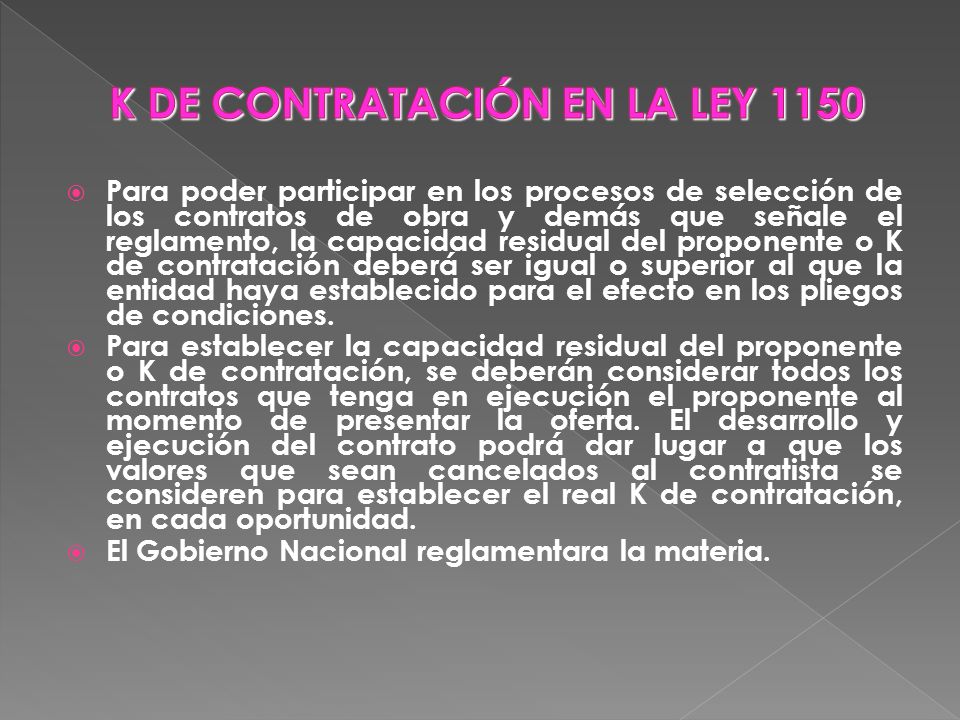 K DE CONTRATACIÓN EN LA LEY 1150

Para poder participar en los procesos de selección de los contratos de obra y demás que señale el reglamento, la capacidad residual del proponente o K de contratación deberá ser igual o superior al que la entidad haya establecido para el efecto en los pliegos de condiciones.

Para establecer la capacidad residual del proponente o K de contratación, se deberán considerar todos los contratos que tenga en ejecución el proponente al momento de presentar la oferta. El desarrollo y ejecución del contrato podrá dar lugar a que los valores que sean cancelados al contratista se consideren para establecer el real K de contratación, en cada oportunidad.

El Gobierno Nacional reglamentara la materia.